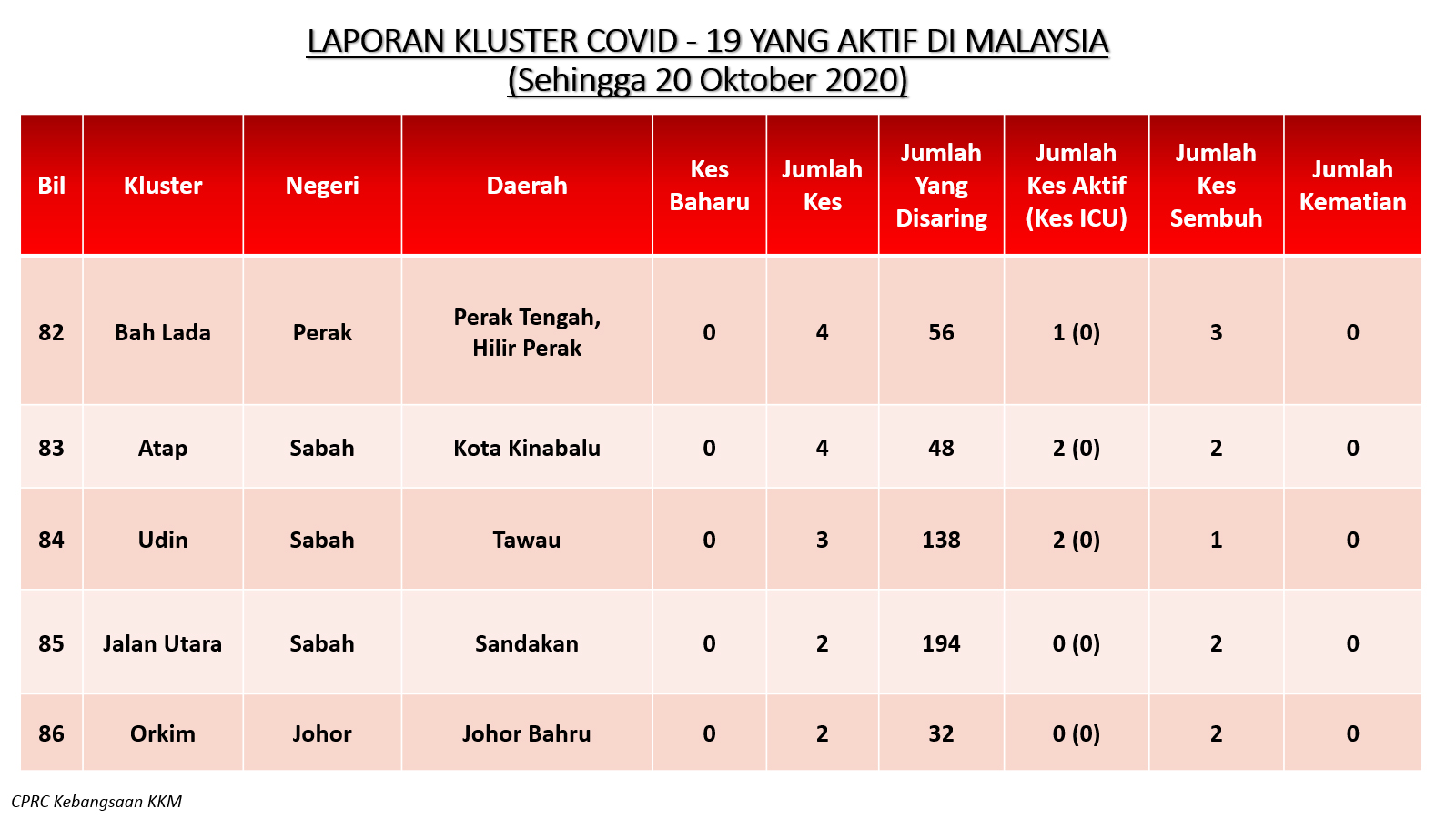 LAPORAN KLUSTER COVID - 19 YANG AKTIF DI MALAYSIA
(Sehingga 20 Oktober 2020)

| Bil | Kluster | Negeri | Daerah | Kes Baharu | Jumlah Kes | Jumlah Yang Disaring | Jumlah Kes Aktif (Kes ICU) | Jumlah Kes Sembuh | Jumlah Kematian |
|---|---|---|---|---|---|---|---|---|---|
| 82 | Bah Lada | Perak | Perak Tengah, Hilir Perak | 0 | 4 | 56 | 1 (0) | 3 | 0 |
| 83 | Atap | Sabah | Kota Kinabalu | 0 | 4 | 48 | 2 (0) | 2 | 0 |
| 84 | Udin | Sabah | Tawau | 0 | 3 | 138 | 2 (0) | 1 | 0 |
| 85 | Jalan Utara | Sabah | Sandakan | 0 | 2 | 194 | 0 (0) | 2 | 0 |
| 86 | Orkim | Johor | Johor Bahru | 0 | 2 | 32 | 0 (0) | 2 | 0 |

CPRC Kebangsaan KKM